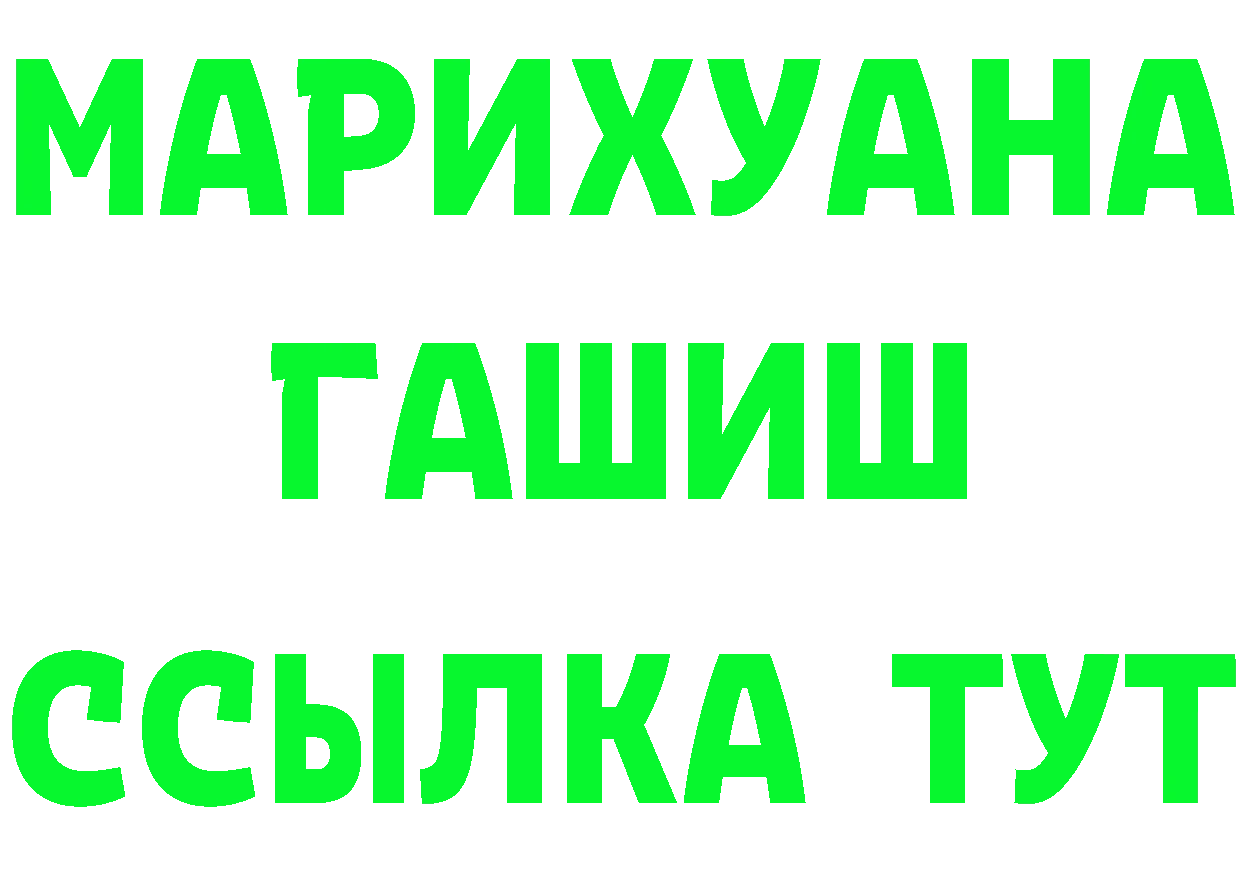 МАРИХУАНА
ГАШИШ
ССЫЛКА ТУТ